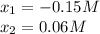 $x_1 = -0.15\,M$
$x_2 = 0.06\,M$